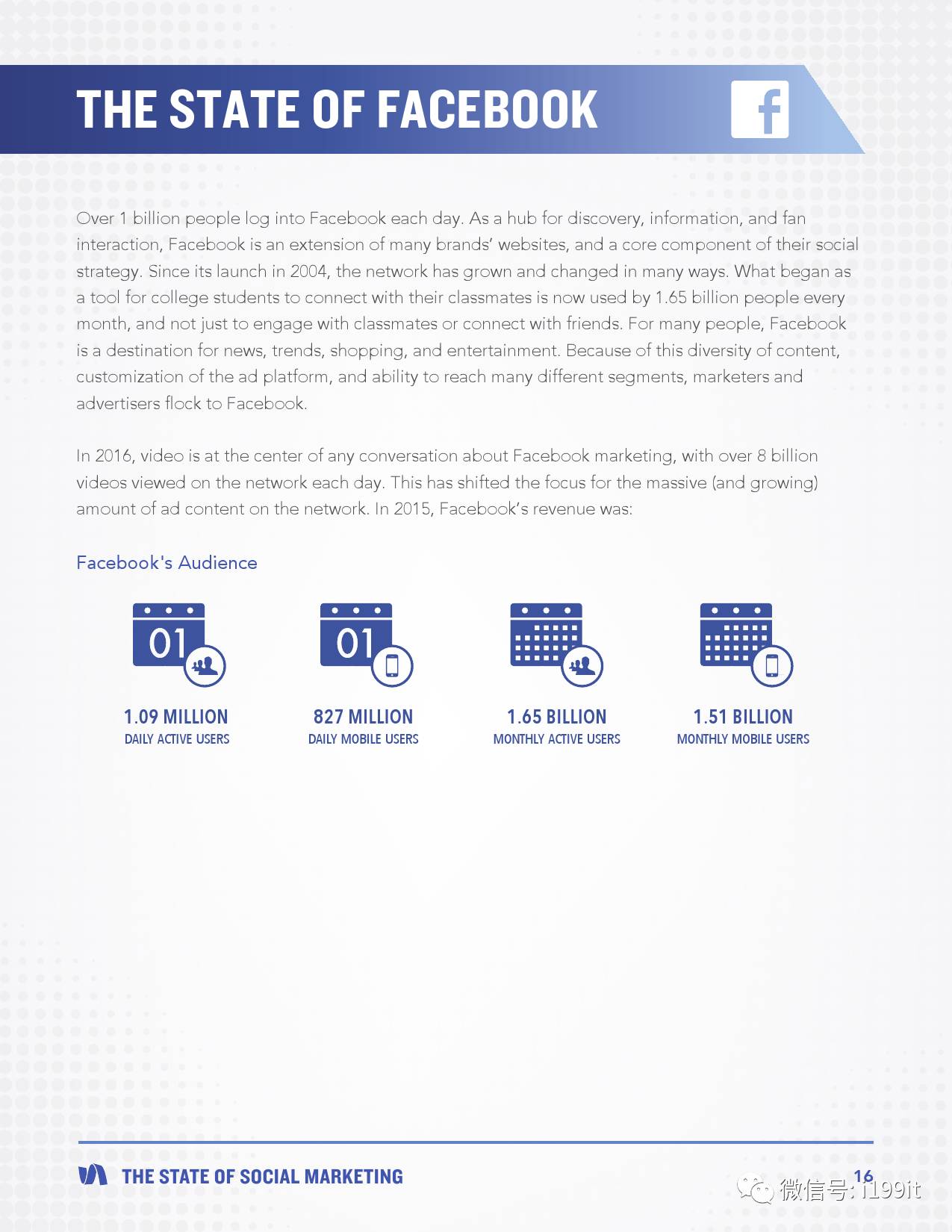 THE STATE OF FACEBOOK

f

Over 1 billion people log into Facebook each day. As a hub for discovery, information, and fan interaction, Facebook is an extension of many brands' websites, and a core component of their social strategy. Since its launch in 2004, the network has grown and changed in many ways. What began as a tool for college students to connect with their classmates is now used by 1.65 billion people every month, and not just to engage with classmates or connect with friends. For many people, Facebook is a destination for news, trends, shopping, and entertainment. Because of this diversity of content, customization of the ad platform, and ability to reach many different segments, marketers and advertisers flock to Facebook.

In 2016, video is at the center of any conversation about Facebook marketing, with over 8 billion videos viewed on the network each day. This has shifted the focus for the massive (and growing) amount of ad content on the network. In 2015, Facebook's revenue was:

Facebook's Audience

01

1.09 MILLION
DAILY ACTIVE USERS

01

827 MILLION
DAILY MOBILE USERS

1.65 BILLION
MONTHLY ACTIVE USERS

1.51 BILLION
MONTHLY MOBILE USERS

THE STATE OF SOCIAL MARKETING

16

微信号: i199it